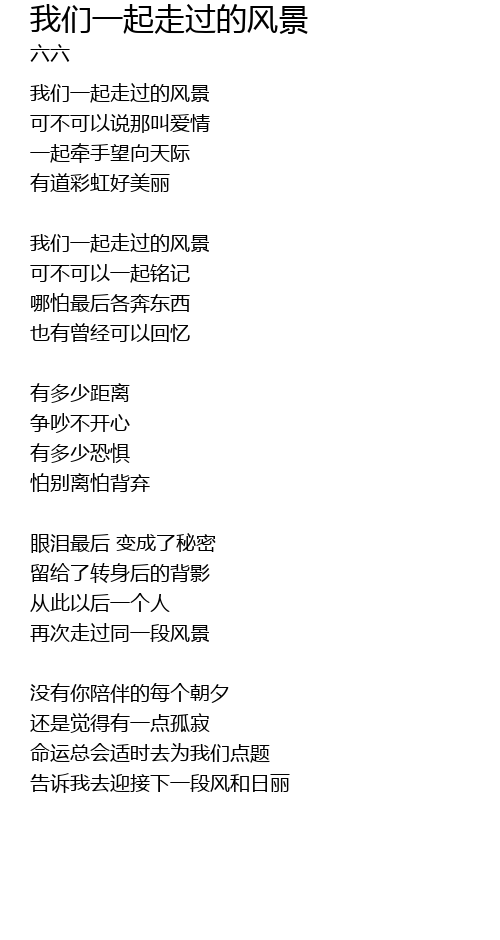 我们一起走过的风景
六六

我们一起走过的风景
可不可以说那叫爱情
一起牵手望向天际
有道彩虹好美丽

我们一起走过的风景
可不可以一起铭记
哪怕最后各奔东西
也有曾经可以回忆

有多少距离
争吵不开心
有多少恐惧
怕别离怕背弃

眼泪最后 变成了秘密
留给了转身后的背影
从此以后一个人
再次走过同一段风景

没有你陪伴的每个朝夕
还是觉得有一点孤寂
命运总会适时去为我们点题
告诉我去迎接下一段风和日丽